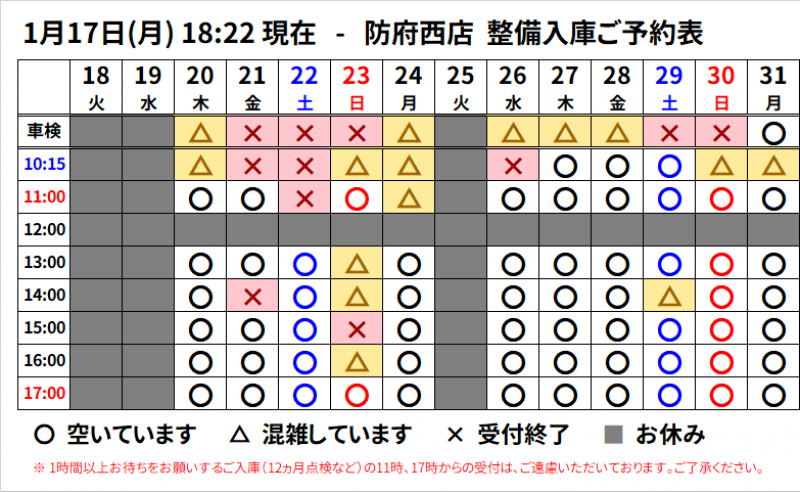 1月17日(月) 18:22 現在 - 防府西店 整備入庫ご予約表

| | 18 火 | 19 水 | 20 木 | 21 金 | 22 土 | 23 日 | 24 月 | 25 火 | 26 水 | 27 木 | 28 金 | 29 土 | 30 日 | 31 月 |
|---|---|---|---|---|---|---|---|---|---|---|---|---|---|---|
| 車検 | | | △ | × | × | × | △ | | △ | △ | △ | × | × | ○ |
| 10:15 | | | △ | × | × | △ | △ | | × | ○ | ○ | ○ | △ | △ |
| 11:00 | | | ○ | ○ | × | ○ | △ | | ○ | ○ | ○ | ○ | ○ | ○ |
| 12:00 | | | | | | | | | | | | | | |
| 13:00 | | | ○ | ○ | ○ | △ | ○ | | ○ | ○ | ○ | ○ | ○ | ○ |
| 14:00 | | | ○ | × | ○ | △ | ○ | | ○ | ○ | ○ | △ | ○ | ○ |
| 15:00 | | | ○ | ○ | ○ | × | ○ | | ○ | ○ | ○ | ○ | ○ | ○ |
| 16:00 | | | ○ | ○ | ○ | △ | ○ | | ○ | ○ | ○ | ○ | ○ | ○ |
| 17:00 | | | ○ | ○ | ○ | ○ | ○ | | ○ | ○ | ○ | ○ | ○ | ○ |

○ 空いています △ 混雑しています × 受付終了 ■ お休み

※ 1時間以上お待ちをお願いするご入庫（12ヵ月点検など）の11時、17時からの受付は、ご遠慮いただいております。ご了承ください。